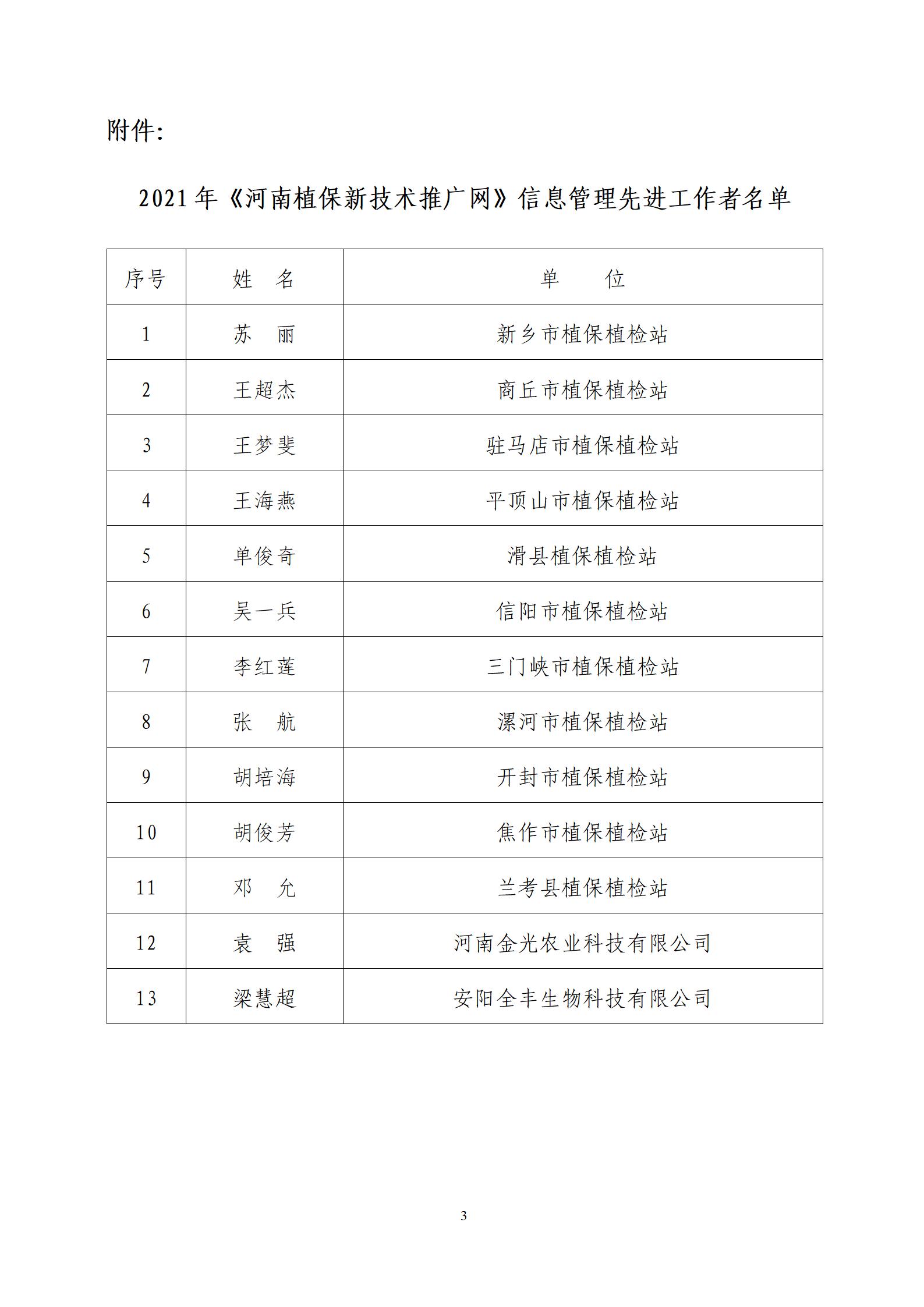 附件:

2021年《河南植保新技术推广网》信息管理先进工作者名单

| 序号 | 姓　名 | 单　　位 |
|---|---|---|
| 1 | 苏　丽 | 新乡市植保植检站 |
| 2 | 王超杰 | 商丘市植保植检站 |
| 3 | 王梦斐 | 驻马店市植保植检站 |
| 4 | 王海燕 | 平顶山市植保植检站 |
| 5 | 单俊奇 | 滑县植保植检站 |
| 6 | 吴一兵 | 信阳市植保植检站 |
| 7 | 李红莲 | 三门峡市植保植检站 |
| 8 | 张　航 | 漯河市植保植检站 |
| 9 | 胡培海 | 开封市植保植检站 |
| 10 | 胡俊芳 | 焦作市植保植检站 |
| 11 | 邓　允 | 兰考县植保植检站 |
| 12 | 袁　强 | 河南金光农业科技有限公司 |
| 13 | 梁慧超 | 安阳全丰生物科技有限公司 |

3